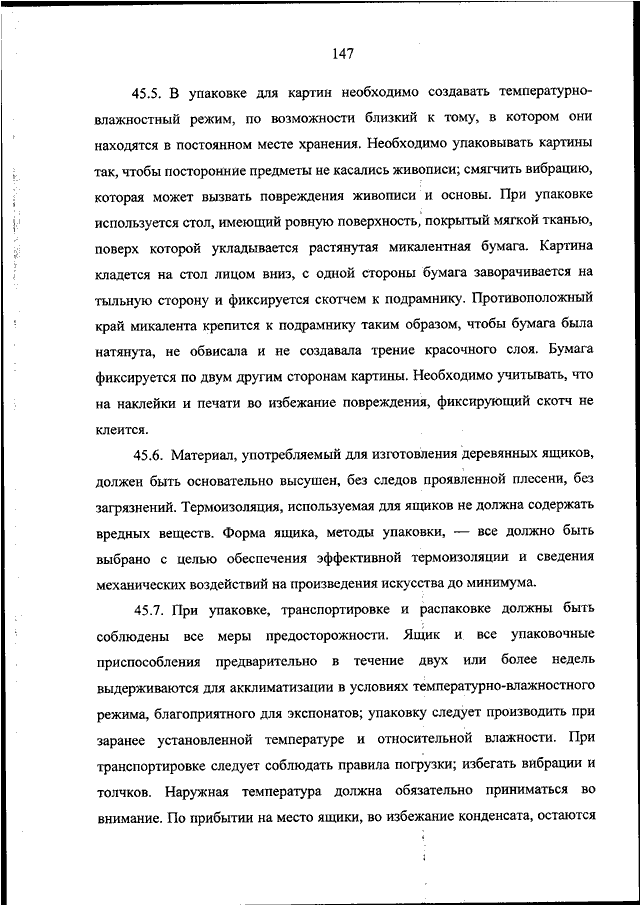 147

45.5. В упаковке для картин необходимо создавать температурно-влажностный режим, по возможности близкий к тому, в котором они находятся в постоянном месте хранения. Необходимо упаковывать картины так, чтобы посторонние предметы не касались живописи; смягчить вибрацию, которая может вызвать повреждения живописи и основы. При упаковке используется стол, имеющий ровную поверхность, покрытый мягкой тканью, поверх которой укладывается растянутая микалентная бумага. Картина кладется на стол лицом вниз, с одной стороны бумага заворачивается на тыльную сторону и фиксируется скотчем к подрамнику. Противоположный край микалента крепится к подрамнику таким образом, чтобы бумага была натянута, не обвисала и не создавала трение красочного слоя. Бумага фиксируется по двум другим сторонам картины. Необходимо учитывать, что на наклейки и печати во избежание повреждения, фиксирующий скотч не клеится.

45.6. Материал, употребляемый для изготовления деревянных ящиков, должен быть основательно высушен, без следов проявленной плесени, без загрязнений. Термоизоляция, используемая для ящиков не должна содержать вредных веществ. Форма ящика, методы упаковки, — все должно быть выбрано с целью обеспечения эффективной термоизоляции и сведения механических воздействий на произведения искусства до минимума.

45.7. При упаковке, транспортировке и распаковке должны быть соблюдены все меры предосторожности. Ящик и все упаковочные приспособления предварительно в течение двух или более недель выдерживаются для акклиматизации в условиях температурно-влажностного режима, благоприятного для экспонатов; упаковку следует производить при заранее установленной температуре и относительной влажности. При транспортировке следует соблюдать правила погрузки; избегать вибрации и толчков. Наружная температура должна обязательно приниматься во внимание. По прибытии на место ящики, во избежание конденсата, остаются